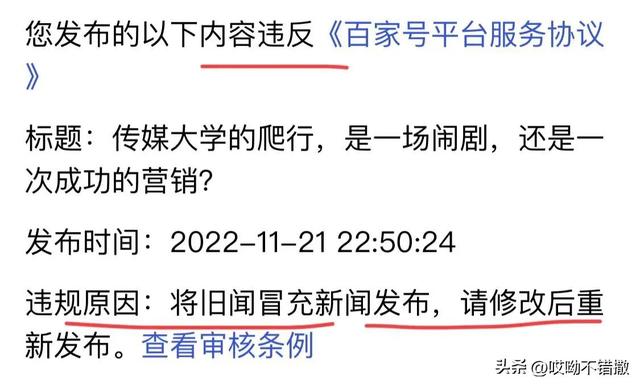 您发布的以下内容违反《百家号平台服务协议》

标题：传媒大学的爬行，是一场闹剧，还是一次成功的营销？

发布时间：2022-11-21 22:50:24

违规原因：将旧闻冒充新闻发布，请修改后重新发布。查看审核条例

头条 @哎呦不错撒